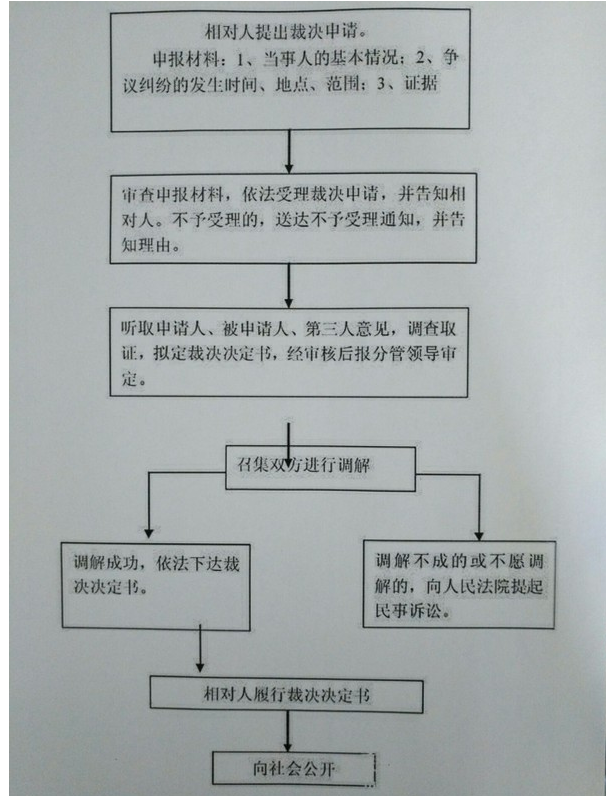 相对人提出裁决申请。

申报材料：1、当事人的基本情况；2、争议纠纷的发生时间、地点、范围；3、证据

审查申报材料，依法受理裁决申请，并告知相对人。不予受理的，送达不予受理通知，并告知理由。

听取申请人、被申请人、第三人意见，调查取证，拟定裁决决定书，经审核后报分管领导审定。

召集双方进行调解

调解成功，依法下达裁决决定书。

调解不成的或不愿调解的，向人民法院提起民事诉讼。

相对人履行裁决决定书

向社会公开